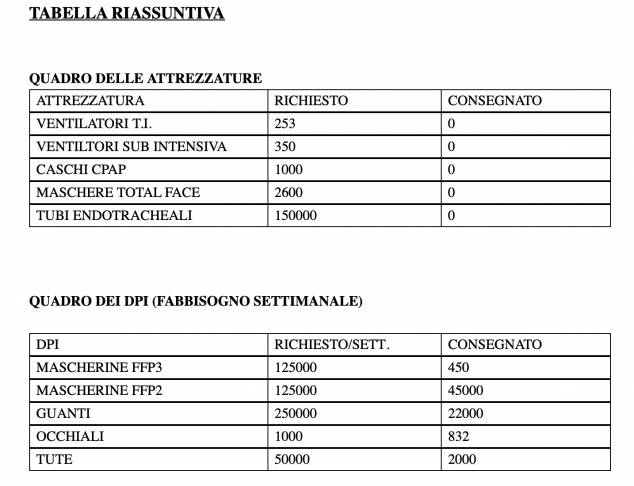 TABELLA RIASSUNTIVA

QUADRO DELLE ATTREZZATURE

| ATTREZZATURA | RICHIESTO | CONSEGNATO |
|---|---|---|
| VENTILATORI T.I. | 253 | 0 |
| VENTILTORI SUB INTENSIVA | 350 | 0 |
| CASCHI CPAP | 1000 | 0 |
| MASCHERE TOTAL FACE | 2600 | 0 |
| TUBI ENDOTRACHEALI | 150000 | 0 |

QUADRO DEI DPI (FABBISOGNO SETTIMANALE)

| DPI | RICHIESTO/SETT. | CONSEGNATO |
|---|---|---|
| MASCHERINE FFP3 | 125000 | 450 |
| MASCHERINE FFP2 | 125000 | 45000 |
| GUANTI | 250000 | 22000 |
| OCCHIALI | 1000 | 832 |
| TUTE | 50000 | 2000 |